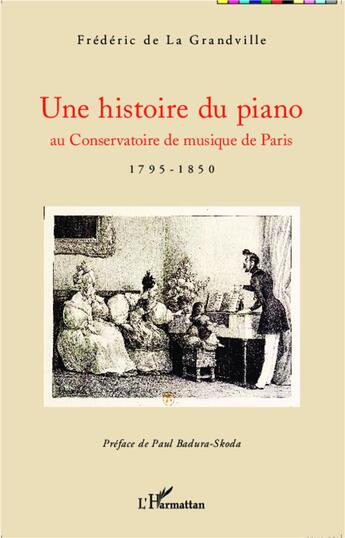 Frédéric de La Grandville

Une histoire du piano
au Conservatoire de musique de Paris
1795-1850

Préface de Paul Badura-Skoda

L'Harmattan